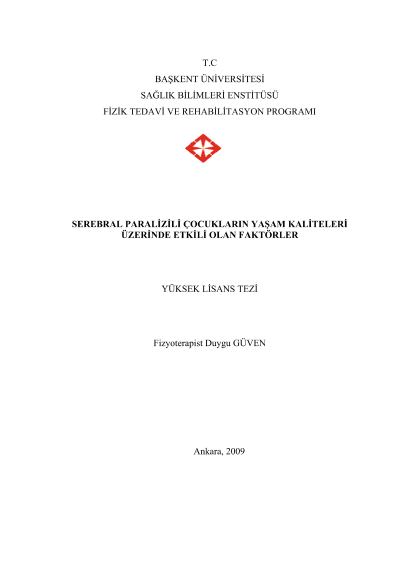 T.C
BAŞKENT ÜNİVERSİTESİ
SAĞLIK BİLİMLERİ ENSTİTÜSÜ
FİZİK TEDAVİ VE REHABİLİTASYON PROGRAMI

SEREBRAL PARALİZİLİ ÇOCUKLARIN YAŞAM KALİTELERİ ÜZERİNDE ETKİLİ OLAN FAKTÖRLER

YÜKSEK LİSANS TEZİ

Fizyoterapist Duygu GÜVEN

Ankara, 2009